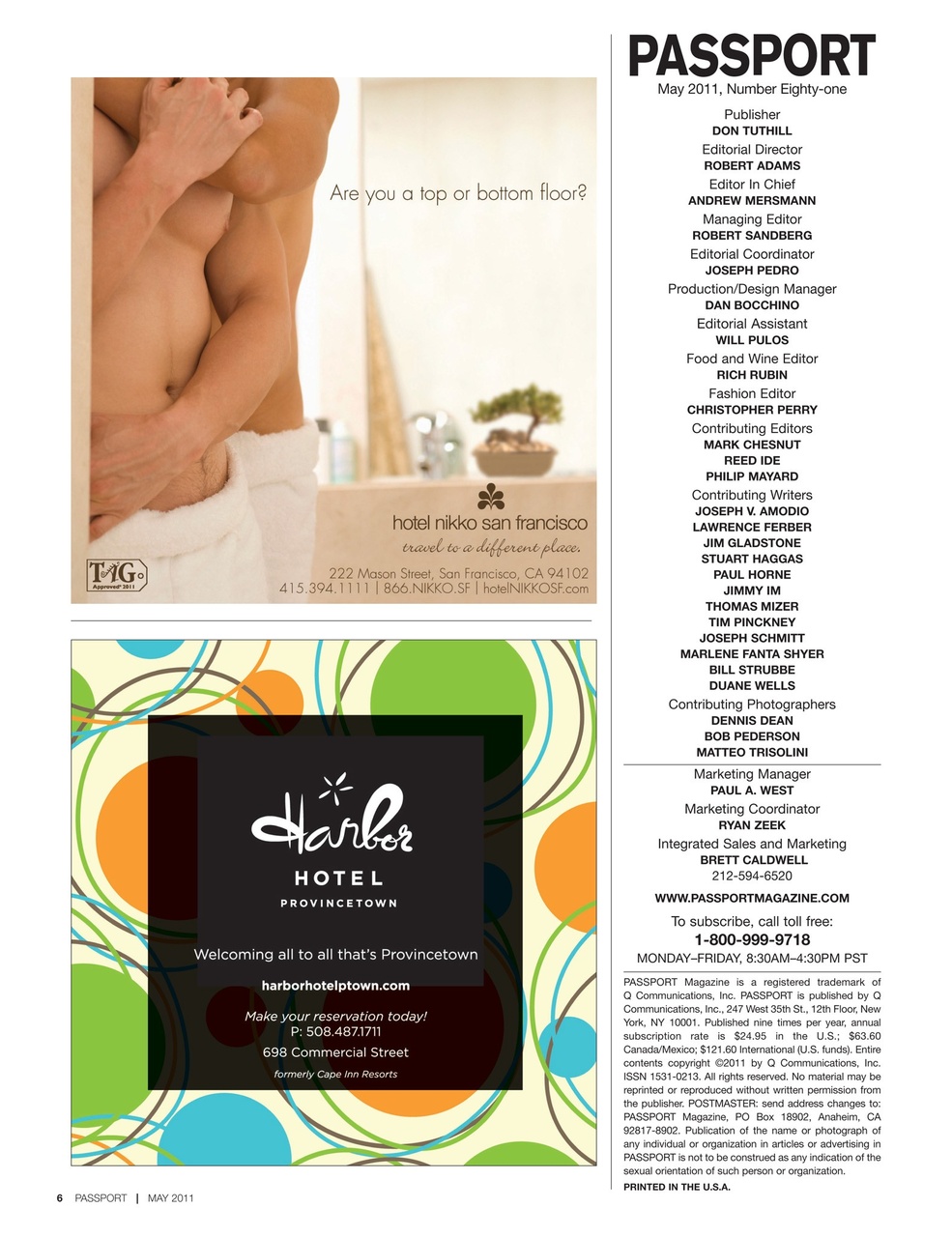 Are you a top or bottom floor?

hotel nikko san francisco
travel to a different place.

TAG Approved 2011

222 Mason Street, San Francisco, CA 94102
415.394.1111 | 866.NIKKO.SF | hotelNIKKOSF.com

Harbor
HOTEL
PROVINCETOWN

Welcoming all to all that's Provincetown

harborhotelptown.com

Make your reservation today!
P: 508.487.1711

698 Commercial Street

formerly Cape Inn Resorts

PASSPORT
May 2011, Number Eighty-one

Publisher
DON TUTHILL
Editorial Director
ROBERT ADAMS
Editor In Chief
ANDREW MERSMANN
Managing Editor
ROBERT SANDBERG
Editorial Coordinator
JOSEPH PEDRO
Production/Design Manager
DAN BOCCHINO
Editorial Assistant
WILL PULOS
Food and Wine Editor
RICH RUBIN
Fashion Editor
CHRISTOPHER PERRY
Contributing Editors
MARK CHESNUT
REED IDE
PHILIP MAYARD
Contributing Writers
JOSEPH V. AMODIO
LAWRENCE FERBER
JIM GLADSTONE
STUART HAGGAS
PAUL HORNE
JIMMY IM
THOMAS MIZER
TIM PINCKNEY
JOSEPH SCHMITT
MARLENE FANTA SHYER
BILL STRUBBE
DUANE WELLS
Contributing Photographers
DENNIS DEAN
BOB PEDERSON
MATTEO TRISOLINI

Marketing Manager
PAUL A. WEST
Marketing Coordinator
RYAN ZEEK
Integrated Sales and Marketing
BRETT CALDWELL
212-594-6520

WWW.PASSPORTMAGAZINE.COM

To subscribe, call toll free:
1-800-999-9718
MONDAY–FRIDAY, 8:30AM–4:30PM PST

PASSPORT Magazine is a registered trademark of Q Communications, Inc. PASSPORT is published by Q Communications, Inc., 247 West 35th St., 12th Floor, New York, NY 10001. Published nine times per year, annual subscription rate is $24.95 in the U.S.; $63.60 Canada/Mexico; $121.60 International (U.S. funds). Entire contents copyright ©2011 by Q Communications, Inc. ISSN 1531-0213. All rights reserved. No material may be reprinted or reproduced without written permission from the publisher. POSTMASTER: send address changes to: PASSPORT Magazine, PO Box 18902, Anaheim, CA 92817-8902. Publication of the name or photograph of any individual or organization in articles or advertising in PASSPORT is not to be construed as any indication of the sexual orientation of such person or organization.

PRINTED IN THE U.S.A.

6 PASSPORT | MAY 2011